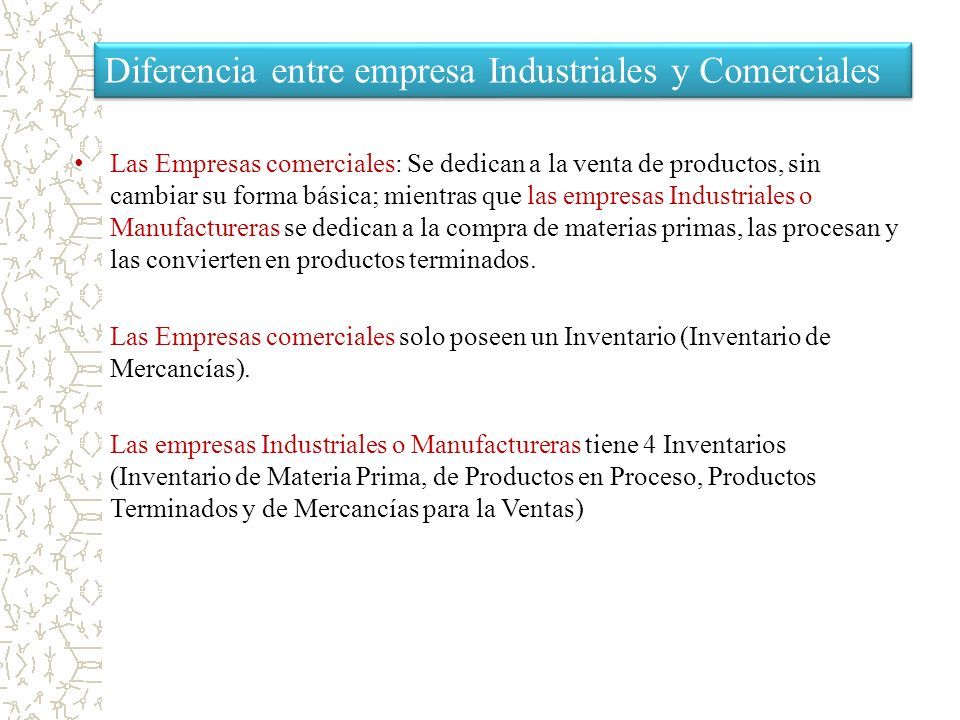 Diferencia entre empresa Industriales y Comerciales

• Las Empresas comerciales: Se dedican a la venta de productos, sin cambiar su forma básica; mientras que las empresas Industriales o Manufactureras se dedican a la compra de materias primas, las procesan y las convierten en productos terminados.

Las Empresas comerciales solo poseen un Inventario (Inventario de Mercancías).

Las empresas Industriales o Manufactureras tiene 4 Inventarios (Inventario de Materia Prima, de Productos en Proceso, Productos Terminados y de Mercancías para la Ventas)